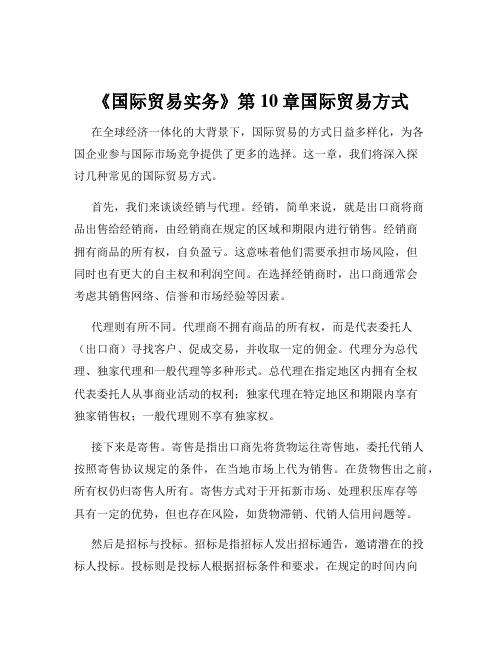 《国际贸易实务》第 10 章国际贸易方式

在全球经济一体化的大背景下，国际贸易的方式日益多样化，为各国企业参与国际市场竞争提供了更多的选择。这一章，我们将深入探讨几种常见的国际贸易方式。

首先，我们来谈谈经销与代理。经销，简单来说，就是出口商将商品出售给经销商，由经销商在规定的区域和期限内进行销售。经销商拥有商品的所有权，自负盈亏。这意味着他们需要承担市场风险，但同时也有更大的自主权和利润空间。在选择经销商时，出口商通常会考虑其销售网络、信誉和市场经验等因素。

代理则有所不同。代理商不拥有商品的所有权，而是代表委托人（出口商）寻找客户、促成交易，并收取一定的佣金。代理分为总代理、独家代理和一般代理等多种形式。总代理在指定地区内拥有全权代表委托人从事商业活动的权利；独家代理在特定地区和期限内享有独家销售权；一般代理则不享有独家权。

接下来是寄售。寄售是指出口商先将货物运往寄售地，委托代销人按照寄售协议规定的条件，在当地市场上代为销售。在货物售出之前，所有权仍归寄售人所有。寄售方式对于开拓新市场、处理积压库存等具有一定的优势，但也存在风险，如货物滞销、代销人信用问题等。

然后是招标与投标。招标是指招标人发出招标通告，邀请潜在的投标人投标。投标则是投标人根据招标条件和要求，在规定的时间内向